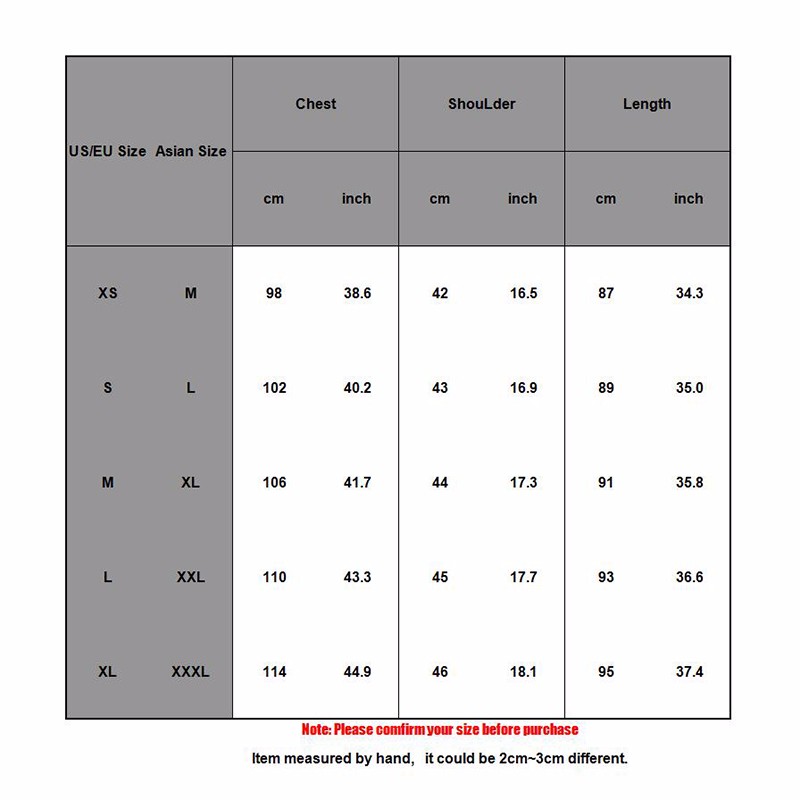 | US/EU Size | Asian Size | Chest cm | Chest inch | ShouLder cm | ShouLder inch | Length cm | Length inch |
|---|---|---|---|---|---|---|---|
| XS | M | 98 | 38.6 | 42 | 16.5 | 87 | 34.3 |
| S | L | 102 | 40.2 | 43 | 16.9 | 89 | 35.0 |
| M | XL | 106 | 41.7 | 44 | 17.3 | 91 | 35.8 |
| L | XXL | 110 | 43.3 | 45 | 17.7 | 93 | 36.6 |
| XL | XXXL | 114 | 44.9 | 46 | 18.1 | 95 | 37.4 |

Note: Please comfirm your size before purchase

Item measured by hand, it could be 2cm~3cm different.